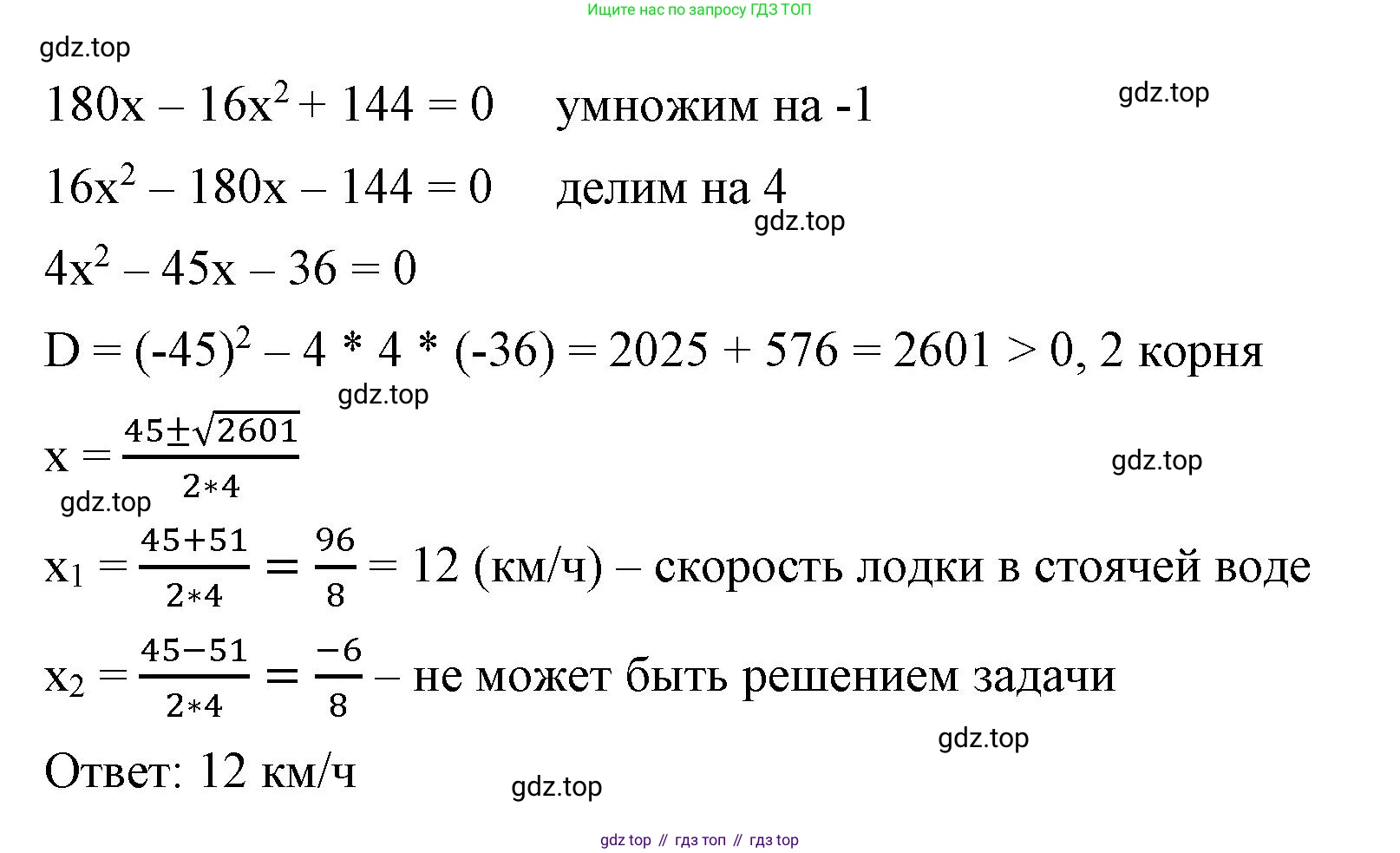 Ищите нас по запросу ГДЗ ТОП

gdz.top

$180x – 16x^2 + 144 = 0$ умножим на -1

gdz.top

$16x^2 – 180x – 144 = 0$ делим на 4

gdz.top

$4x^2 – 45x – 36 = 0$

$D = (-45)^2 – 4 * 4 * (-36) = 2025 + 576 = 2601 > 0$, 2 корня

gdz.top

$x = \frac{45 \pm \sqrt{2601}}{2*4}$

gdz.top

gdz.top

$x_1 = \frac{45+51}{2*4} = \frac{96}{8} = 12$ (км/ч) – скорость лодки в стоячей воде

$x_2 = \frac{45-51}{2*4} = \frac{-6}{8}$ – не может быть решением задачи

gdz.top

Ответ: 12 км/ч

gdz.top

gdz top // гдз топ // гдз top